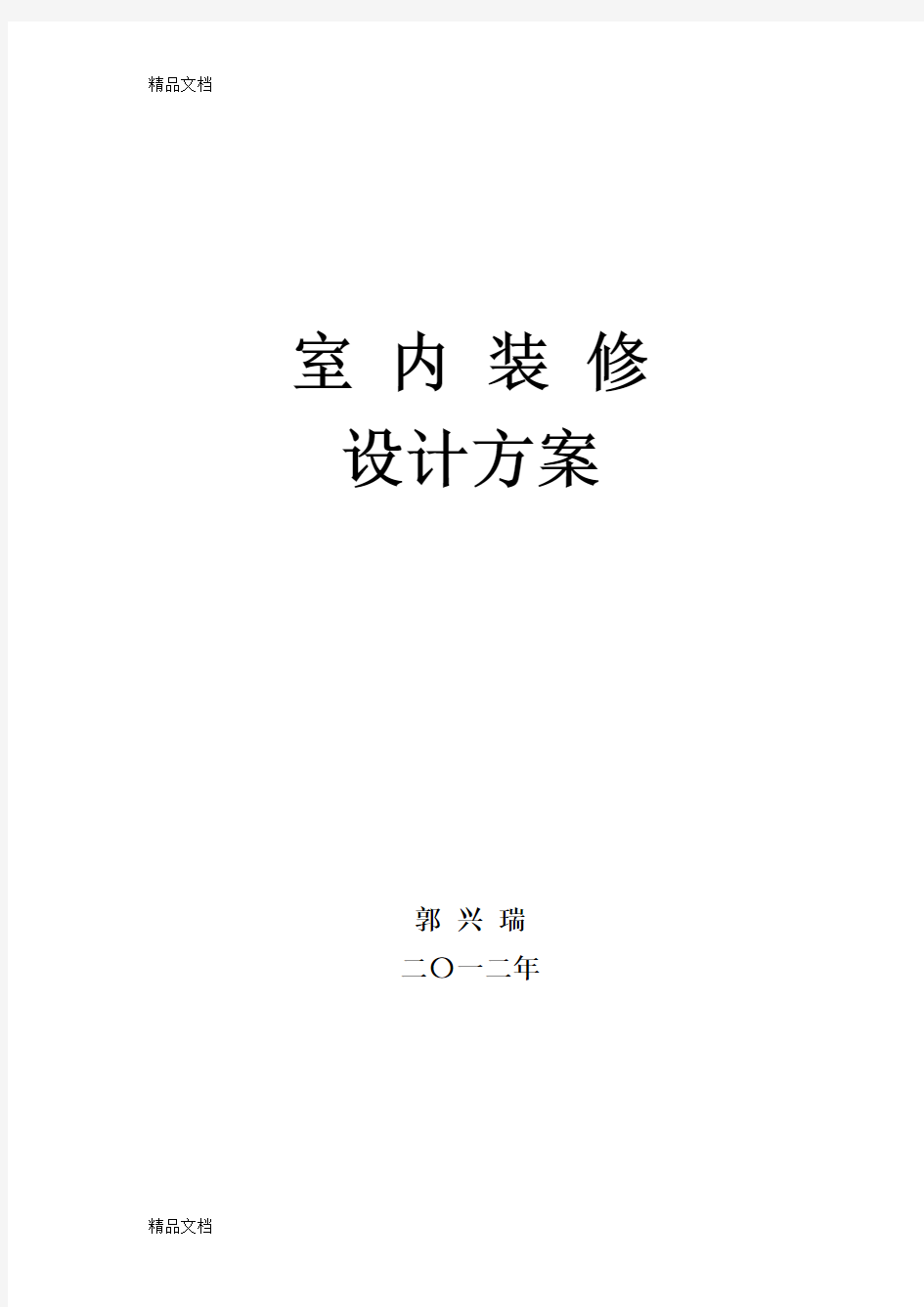 精品文档

室 内 装 修
设计方案

郭 兴 瑞
二〇一二年

精品文档